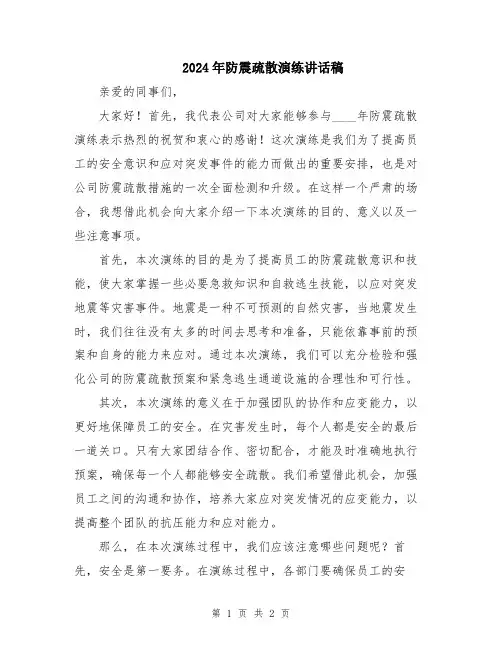 2024年防震疏散演练讲话稿

亲爱的同事们,

大家好!首先,我代表公司对大家能够参与____年防震疏散演练表示热烈的祝贺和衷心的感谢!这次演练是我们为了提高员工的安全意识和应对突发事件的能力而做出的重要安排,也是对公司防震疏散措施的一次全面检测和升级。在这样一个严肃的场合,我想借此机会向大家介绍一下本次演练的目的、意义以及一些注意事项。

首先,本次演练的目的是为了提高员工的防震疏散意识和技能,使大家掌握一些必要急救知识和自救逃生技能,以应对突发地震等灾害事件。地震是一种不可预测的自然灾害,当地震发生时,我们往往没有太多的时间去思考和准备,只能依靠事前的预案和自身的能力来应对。通过本次演练,我们可以充分检验和强化公司的防震疏散预案和紧急逃生通道设施的合理性和可行性。

其次,本次演练的意义在于加强团队的协作和应变能力,以更好地保障员工的安全。在灾害发生时,每个人都是安全的最后一道关口。只有大家团结合作、密切配合,才能及时准确地执行预案,确保每一个人都能够安全疏散。我们希望借此机会,加强员工之间的沟通和协作,培养大家应对突发情况的应变能力,以提高整个团队的抗压能力和应对能力。

那么,在本次演练过程中,我们应该注意哪些问题呢?首先,安全是第一要务。在演练过程中,各部门要确保员工的安

第 1 页 共 2 页